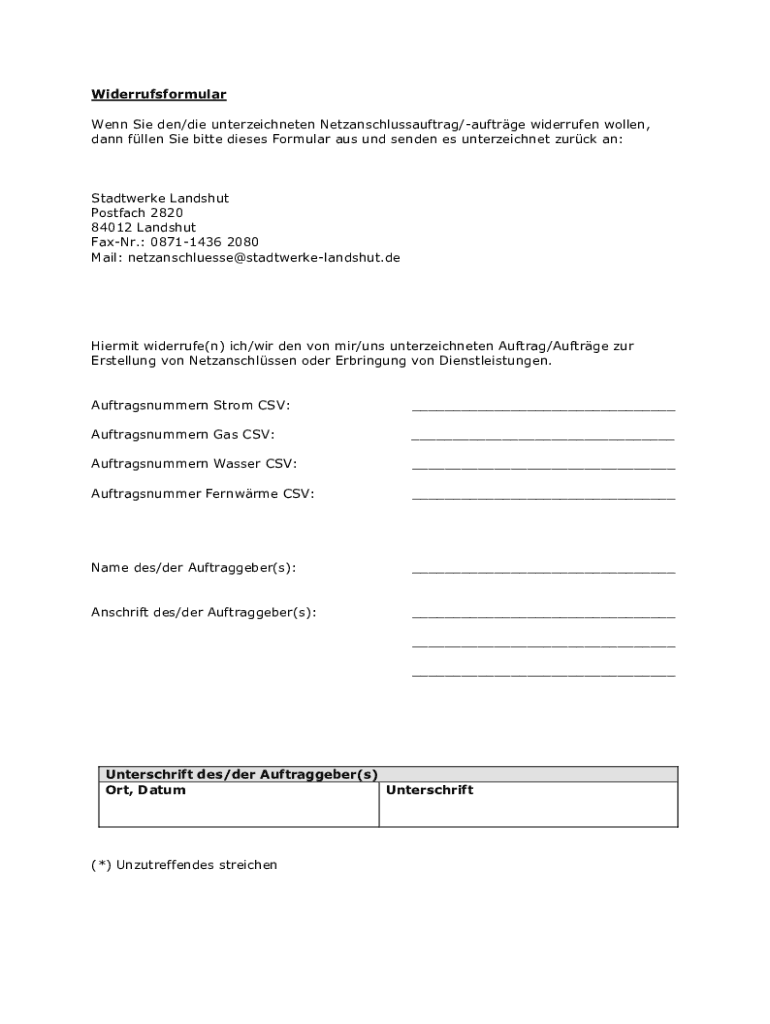 Widerrufsformular

Wenn Sie den/die unterzeichneten Netzanschlussauftrag/-aufträge widerrufen wollen, dann füllen Sie bitte dieses Formular aus und senden es unterzeichnet zurück an:

Stadtwerke Landshut
Postfach 2820
84012 Landshut
Fax-Nr.: 0871-1436 2080
Mail: netzanschluesse@stadtwerke-landshut.de

Hiermit widerrufe(n) ich/wir den von mir/uns unterzeichneten Auftrag/Aufträge zur Erstellung von Netzanschlüssen oder Erbringung von Dienstleistungen.

Auftragsnummern Strom CSV: ________________________________

Auftragsnummern Gas CSV: ________________________________

Auftragsnummern Wasser CSV: ________________________________

Auftragsnummer Fernwärme CSV: ________________________________

Name des/der Auftraggeber(s): ________________________________

Anschrift des/der Auftraggeber(s): ________________________________

________________________________

________________________________

| Unterschrift des/der Auftraggeber(s) | |
|---|---|
| Ort, Datum | Unterschrift |

(*) Unzutreffendes streichen